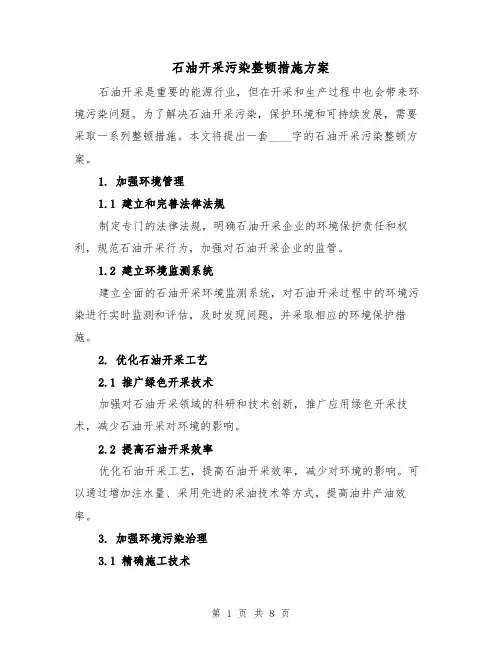 石油开采污染整顿措施方案

石油开采是重要的能源行业，但在开采和生产过程中也会带来环境污染问题。为了解决石油开采污染，保护环境和可持续发展，需要采取一系列整顿措施。本文将提出一套____字的石油开采污染整顿方案。

1. 加强环境管理

1.1 建立和完善法律法规

制定专门的法律法规，明确石油开采企业的环境保护责任和权利，规范石油开采行为，加强对石油开采企业的监管。

1.2 建立环境监测系统

建立全面的石油开采环境监测系统，对石油开采过程中的环境污染进行实时监测和评估，及时发现问题，并采取相应的环境保护措施。

2. 优化石油开采工艺

2.1 推广绿色开采技术

加强对石油开采领域的科研和技术创新，推广应用绿色开采技术，减少石油开采对环境的影响。

2.2 提高石油开采效率

优化石油开采工艺，提高石油开采效率，减少对环境的影响。可以通过增加注水量、采用先进的采油技术等方式，提高油井产油效率。

3. 加强环境污染治理

3.1 精确施工技术

第 1 页 共 8 页